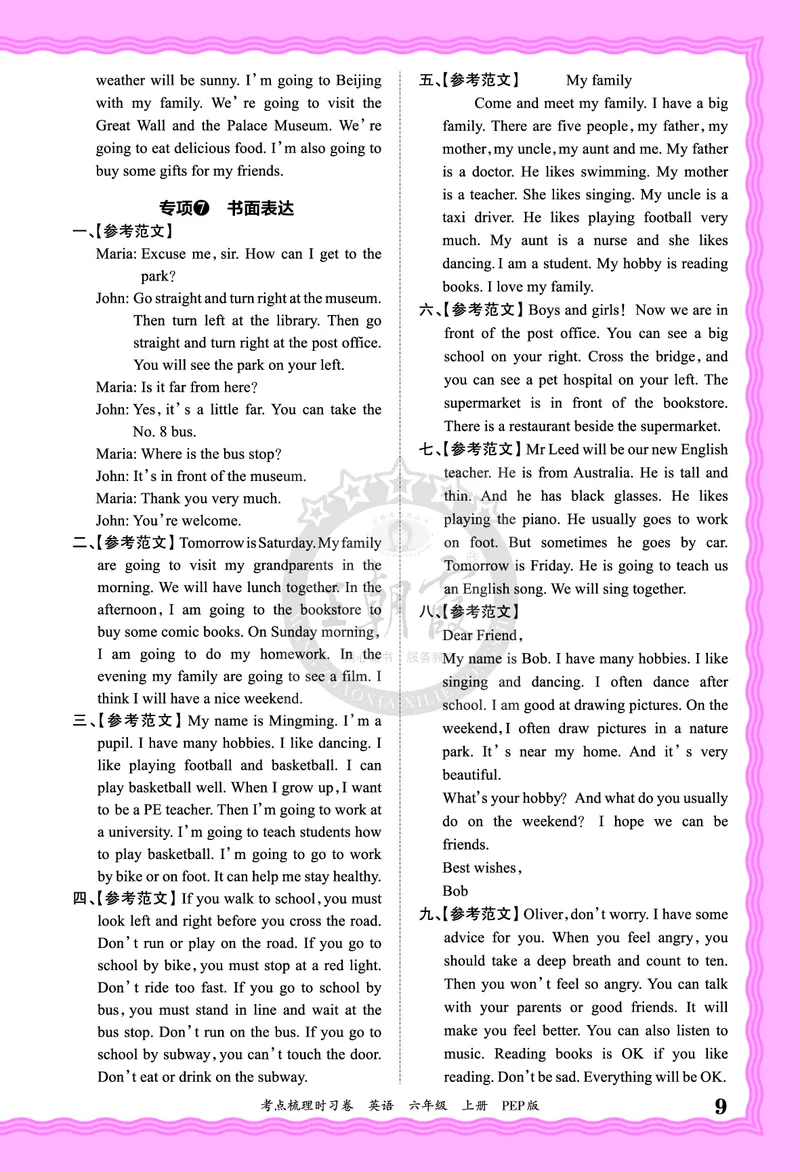 weather will be sunny. I'm going to Beijing with my family. We're going to visit the Great Wall and the Palace Museum. We're going to eat delicious food. I'm also going to buy some gifts for my friends.

专项❼ 书面表达

一、【参考范文】
Maria: Excuse me, sir. How can I get to the park?
John: Go straight and turn right at the museum. Then turn left at the library. Then go straight and turn right at the post office. You will see the park on your left.
Maria: Is it far from here?
John: Yes, it's a little far. You can take the No. 8 bus.
Maria: Where is the bus stop?
John: It's in front of the museum.
Maria: Thank you very much.
John: You're welcome.

二、【参考范文】Tomorrow is Saturday. My family are going to visit my grandparents in the morning. We will have lunch together. In the afternoon, I am going to the bookstore to buy some comic books. On Sunday morning, I am going to do my homework. In the evening my family are going to see a film. I think I will have a nice weekend.

三、【参考范文】My name is Mingming. I'm a pupil. I have many hobbies. I like dancing. I like playing football and basketball. I can play basketball well. When I grow up, I want to be a PE teacher. Then I'm going to work at a university. I'm going to teach students how to play basketball. I'm going to go to work by bike or on foot. It can help me stay healthy.

四、【参考范文】If you walk to school, you must look left and right before you cross the road. Don't run or play on the road. If you go to school by bike, you must stop at a red light. Don't ride too fast. If you go to school by bus, you must stand in line and wait at the bus stop. Don't run on the bus. If you go to school by subway, you can't touch the door. Don't eat or drink on the subway.

五、【参考范文】 My family
Come and meet my family. I have a big family. There are five people, my father, my mother, my uncle, my aunt and me. My father is a doctor. He likes swimming. My mother is a teacher. She likes singing. My uncle is a taxi driver. He likes playing football very much. My aunt is a nurse and she likes dancing. I am a student. My hobby is reading books. I love my family.

六、【参考范文】Boys and girls! Now we are in front of the post office. You can see a big school on your right. Cross the bridge, and you can see a pet hospital on your left. The supermarket is in front of the bookstore. There is a restaurant beside the supermarket.

七、【参考范文】Mr Leed will be our new English teacher. He is from Australia. He is tall and thin. And he has black glasses. He likes playing the piano. He usually goes to work on foot. But sometimes he goes by car. Tomorrow is Friday. He is going to teach us an English song. We will sing together.

八、【参考范文】
Dear Friend,
My name is Bob. I have many hobbies. I like singing and dancing. I often dance after school. I am good at drawing pictures. On the weekend, I often draw pictures in a nature park. It's near my home. And it's very beautiful.
What's your hobby? And what do you usually do on the weekend? I hope we can be friends.
Best wishes,
Bob

九、【参考范文】Oliver, don't worry. I have some advice for you. When you feel angry, you should take a deep breath and count to ten. Then you won't feel so angry. You can talk with your parents or good friends. It will make you feel better. You can also listen to music. Reading books is OK if you like reading. Don't be sad. Everything will be OK.

考点梳理时习卷 英语 六年级 上册 PEP版 9